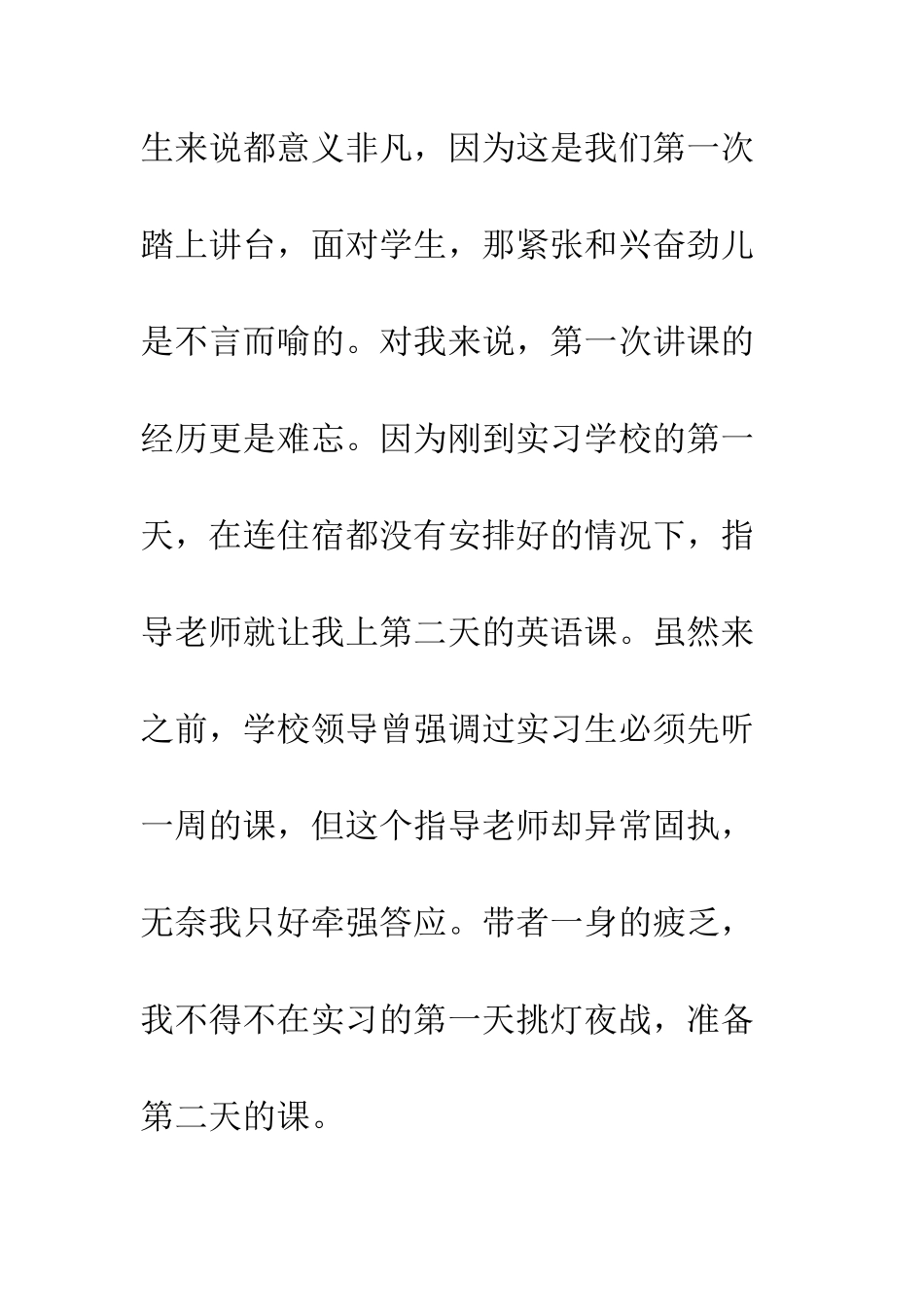 生来说都意义非凡，因为这是我们第一次踏上讲台，面对学生，那紧张和兴奋劲儿是不言而喻的。对我来说，第一次讲课的经历更是难忘。因为刚到实习学校的第一天，在连住宿都没有安排好的情况下，指导老师就让我上第二天的英语课。虽然来之前，学校领导曾强调过实习生必须先听一周的课，但这个指导老师却异常固执，无奈我只好牵强答应。带者一身的疲乏，我不得不在实习的第一天挑灯夜战，准备第二天的课。